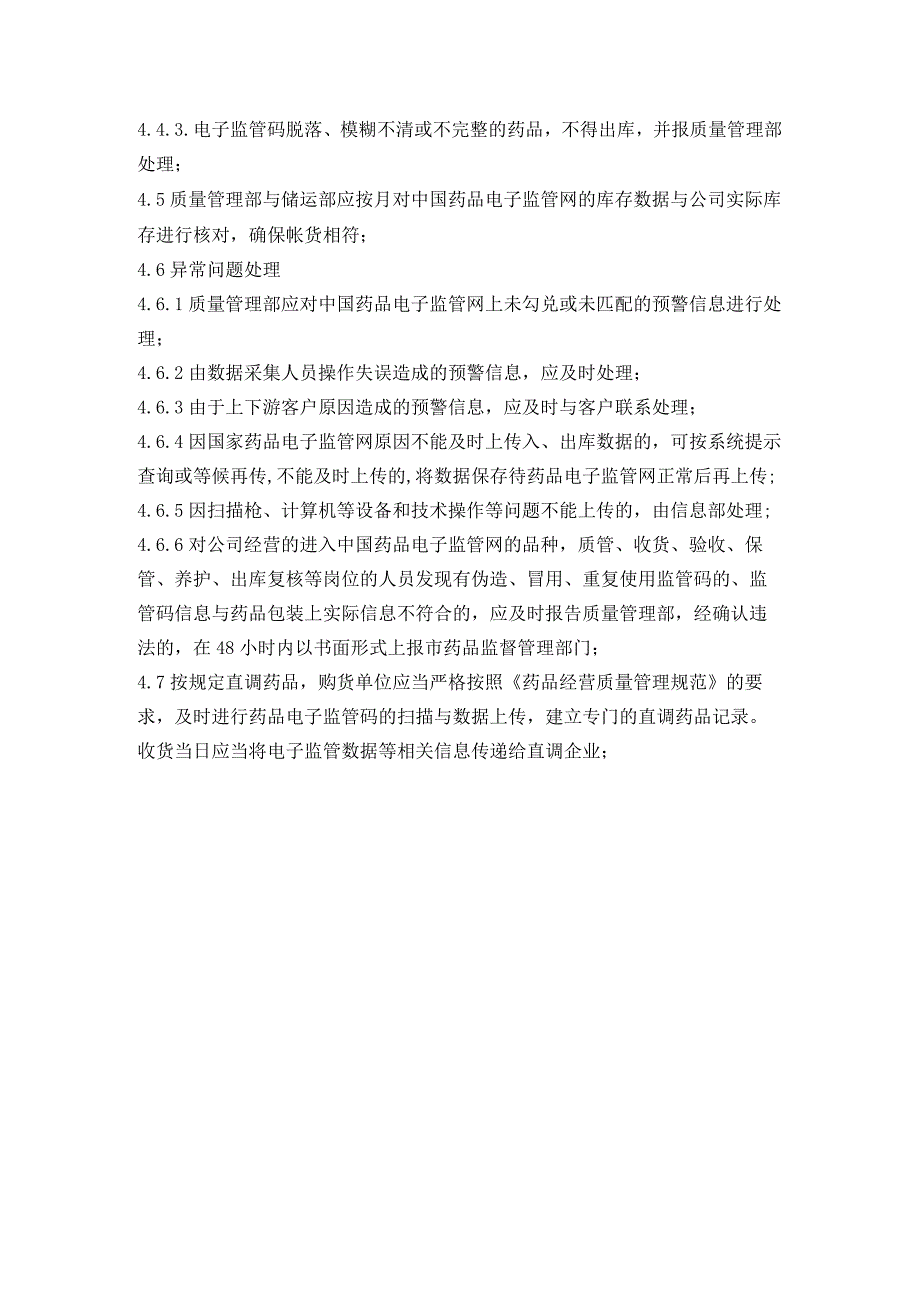 4.4.3.电子监管码脱落、模糊不清或不完整的药品，不得出库，并报质量管理部处理；

4.5质量管理部与储运部应按月对中国药品电子监管网的库存数据与公司实际库存进行核对，确保帐货相符；

4.6异常问题处理

4.6.1质量管理部应对中国药品电子监管网上未勾兑或未匹配的预警信息进行处理；

4.6.2由数据采集人员操作失误造成的预警信息，应及时处理；

4.6.3由于上下游客户原因造成的预警信息，应及时与客户联系处理；

4.6.4因国家药品电子监管网原因不能及时上传入、出库数据的，可按系统提示查询或等候再传,不能及时上传的,将数据保存待药品电子监管网正常后再上传；

4.6.5因扫描枪、计算机等设备和技术操作等问题不能上传的，由信息部处理；

4.6.6对公司经营的进入中国药品电子监管网的品种，质管、收货、验收、保管、养护、出库复核等岗位的人员发现有伪造、冒用、重复使用监管码的、监管码信息与药品包装上实际信息不符合的，应及时报告质量管理部，经确认违法的，在48小时内以书面形式上报市药品监督管理部门；

4.7按规定直调药品，购货单位应当严格按照《药品经营质量管理规范》的要求，及时进行药品电子监管码的扫描与数据上传，建立专门的直调药品记录。收货当日应当将电子监管数据等相关信息传递给直调企业；